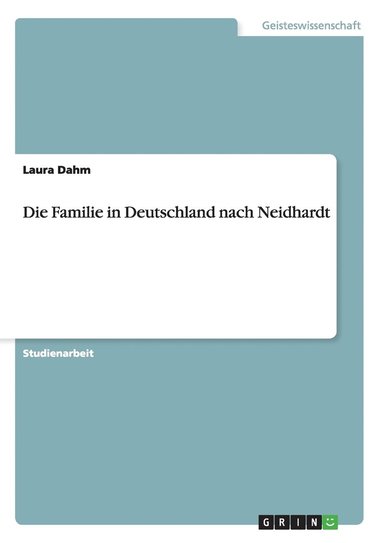 Geisteswissenschaft

Laura Dahm

Die Familie in Deutschland nach Neidhardt

Studienarbeit

GRIN